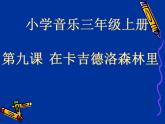 小学音乐三年级上册

第九课 在卡吉德洛森林里